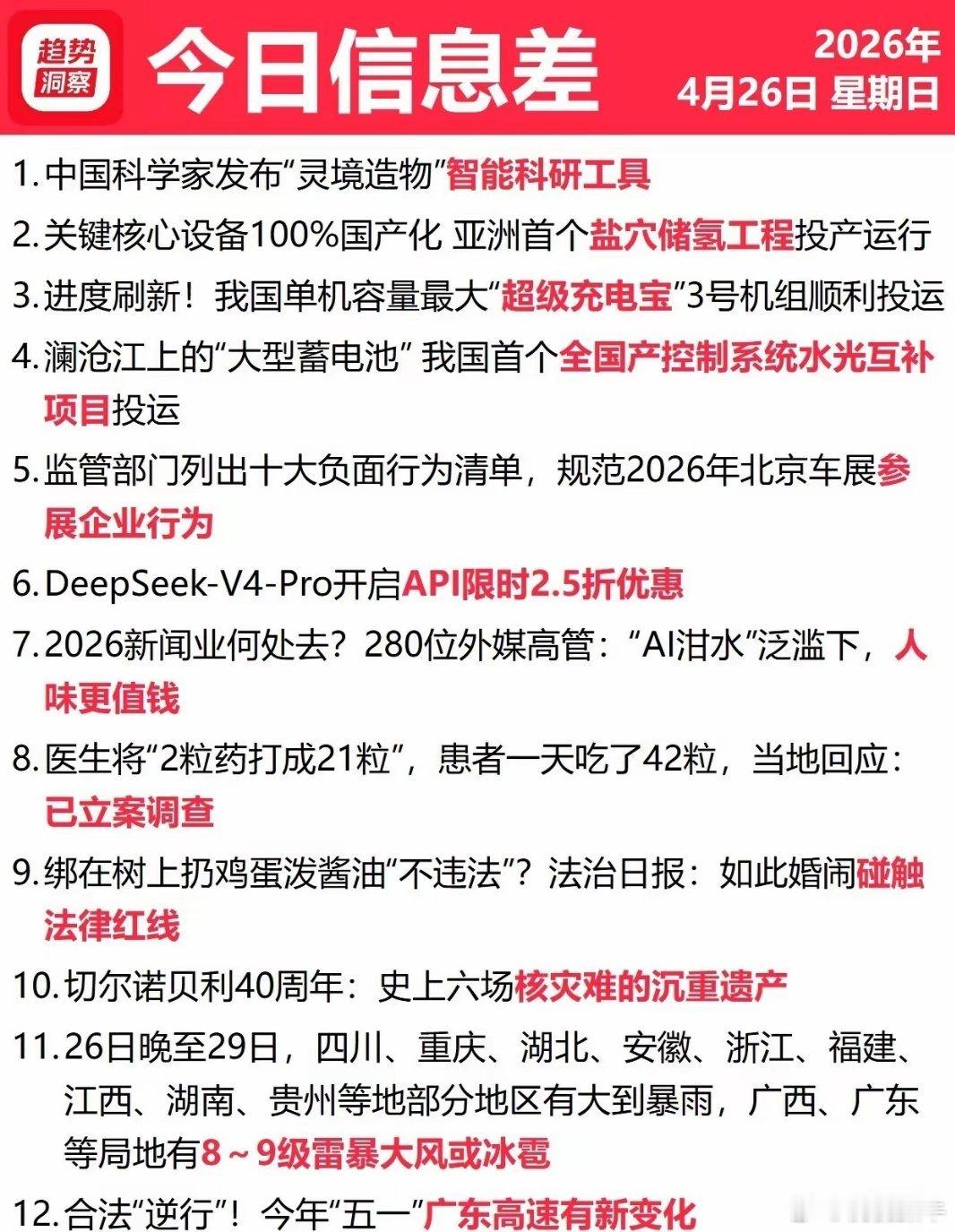 趋势洞察

今日信息差

2026年
4月26日 星期日

1. 中国科学家发布“灵境造物”智能科研工具

2. 关键核心设备100%国产化 亚洲首个盐穴储氢工程投产运行

3. 进度刷新！我国单机容量最大“超级充电宝”3号机组顺利投运

4. 澜沧江上的“大型蓄电池” 我国首个全国产控制系统水光互补项目投运

5. 监管部门列出十大负面行为清单，规范2026年北京车展参展企业行为

6. DeepSeek-V4-Pro开启API限时2.5折优惠

7. 2026新闻业何处去？280位外媒高管：“AI泔水”泛滥下，人味更值钱

8. 医生将“2粒药打成21粒”，患者一天吃了42粒，当地回应：已立案调查

9. 绑在树上扔鸡蛋泼酱油“不违法”？法治日报：如此婚闹碰触法律红线

10. 切尔诺贝利40周年：史上六场核灾难的沉重遗产

11. 26日晚至29日，四川、重庆、湖北、安徽、浙江、福建、江西、湖南、贵州等地部分地区有大到暴雨，广西、广东等局地有8～9级雷暴大风或冰雹

12. 合法“逆行”！今年“五一”广东高速有新变化